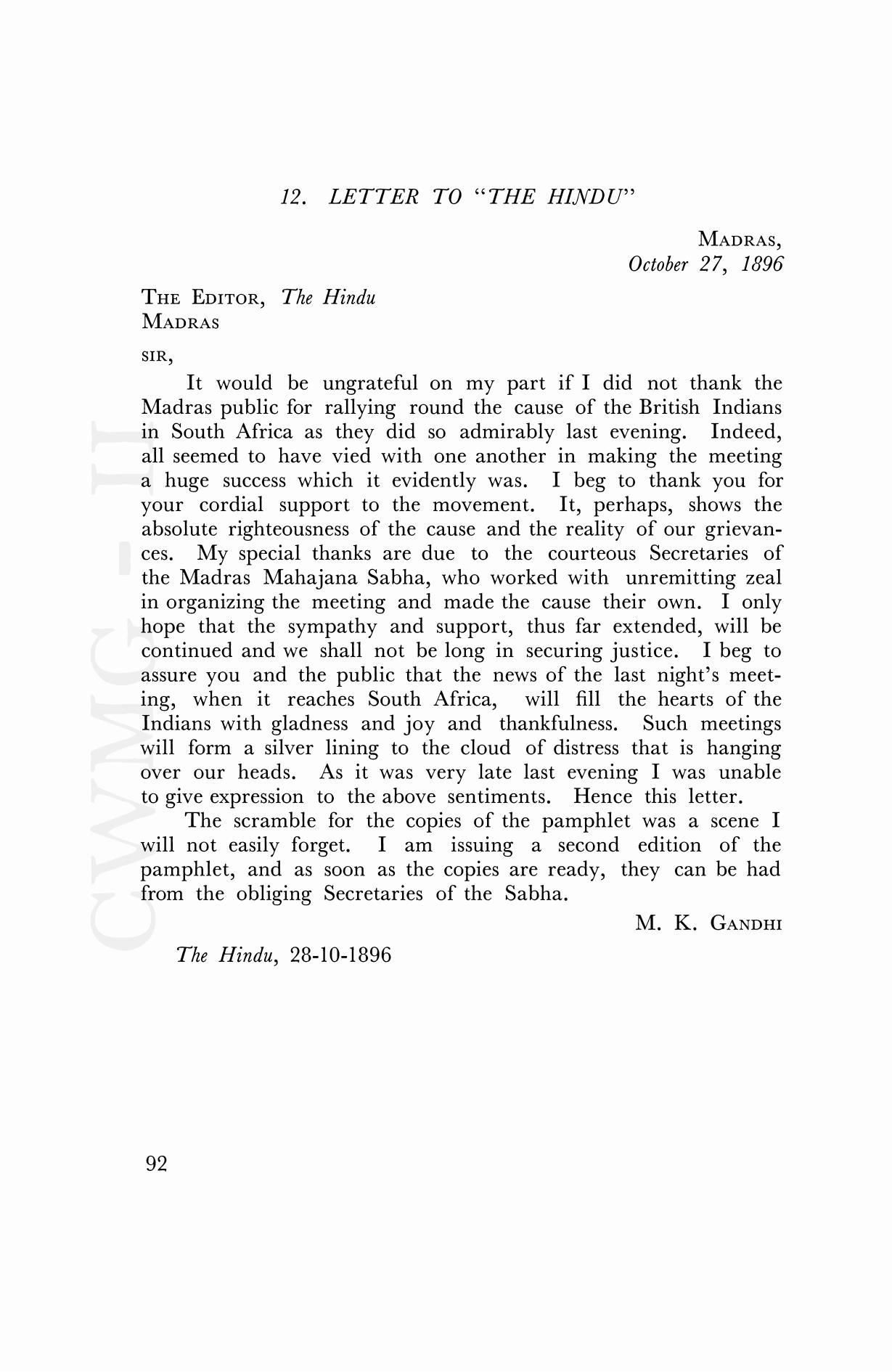 12. LETTER TO "THE HINDU"

MADRAS,
October 27, 1896

THE EDITOR, The Hindu
MADRAS

SIR,

It would be ungrateful on my part if I did not thank the Madras public for rallying round the cause of the British Indians in South Africa as they did so admirably last evening. Indeed, all seemed to have vied with one another in making the meeting a huge success which it evidently was. I beg to thank you for your cordial support to the movement. It, perhaps, shows the absolute righteousness of the cause and the reality of our grievances. My special thanks are due to the courteous Secretaries of the Madras Mahajana Sabha, who worked with unremitting zeal in organizing the meeting and made the cause their own. I only hope that the sympathy and support, thus far extended, will be continued and we shall not be long in securing justice. I beg to assure you and the public that the news of the last night's meeting, when it reaches South Africa, will fill the hearts of the Indians with gladness and joy and thankfulness. Such meetings will form a silver lining to the cloud of distress that is hanging over our heads. As it was very late last evening I was unable to give expression to the above sentiments. Hence this letter.

The scramble for the copies of the pamphlet was a scene I will not easily forget. I am issuing a second edition of the pamphlet, and as soon as the copies are ready, they can be had from the obliging Secretaries of the Sabha.

M. K. GANDHI

The Hindu, 28-10-1896

CWMG - II

92